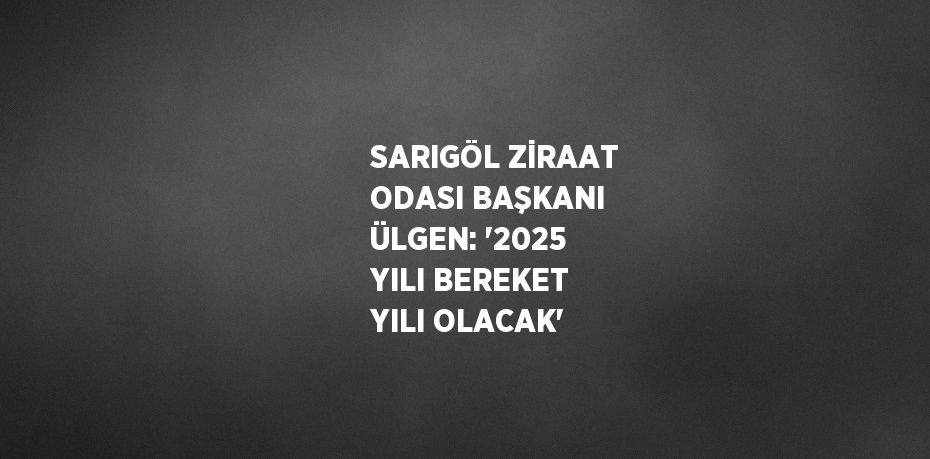 SARIGÖL ZİRAAT ODASI BAŞKANI ÜLGEN: '2025 YILI BEREKET YILI OLACAK'